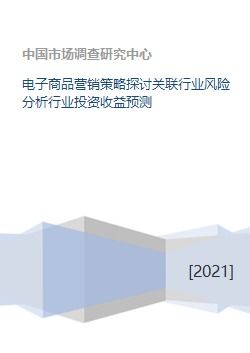 中国市场调查研究中心

电子商品营销策略探讨关联行业风险分析行业投资收益预测

[2021]